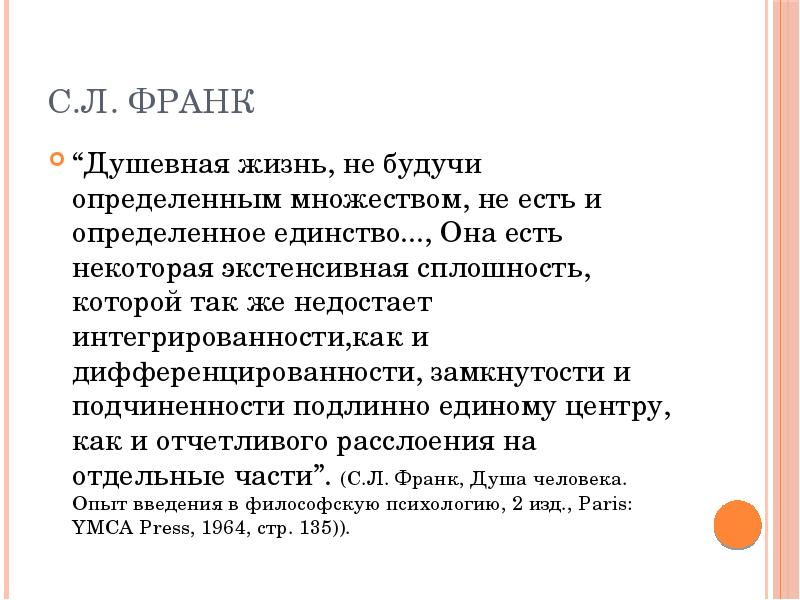 С.Л. ФРАНК

“Душевная жизнь, не будучи определенным множеством, не есть и определенное единство..., Она есть некоторая экстенсивная сплошность, которой так же недостает интегрированности,как и дифференцированности, замкнутости и подчиненности подлинно единому центру, как и отчетливого расслоения на отдельные части”. (С.Л. Франк, Душа человека. Опыт введения в философскую психологию, 2 изд., Paris: YMCA Press, 1964, стр. 135)).